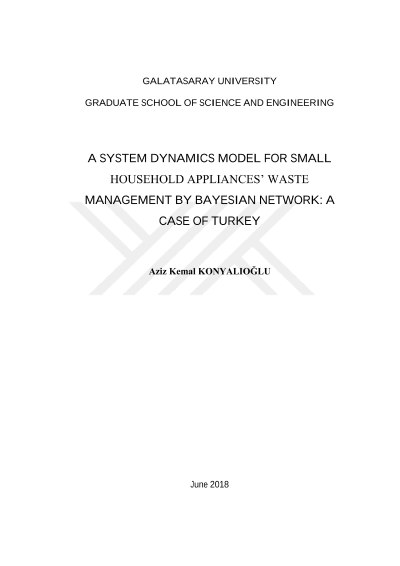 GALATASARAY UNIVERSITY

GRADUATE SCHOOL OF SCIENCE AND ENGINEERING

A SYSTEM DYNAMICS MODEL FOR SMALL HOUSEHOLD APPLIANCES' WASTE MANAGEMENT BY BAYESIAN NETWORK: A CASE OF TURKEY

Aziz Kemal KONYALIOĞLU

June 2018